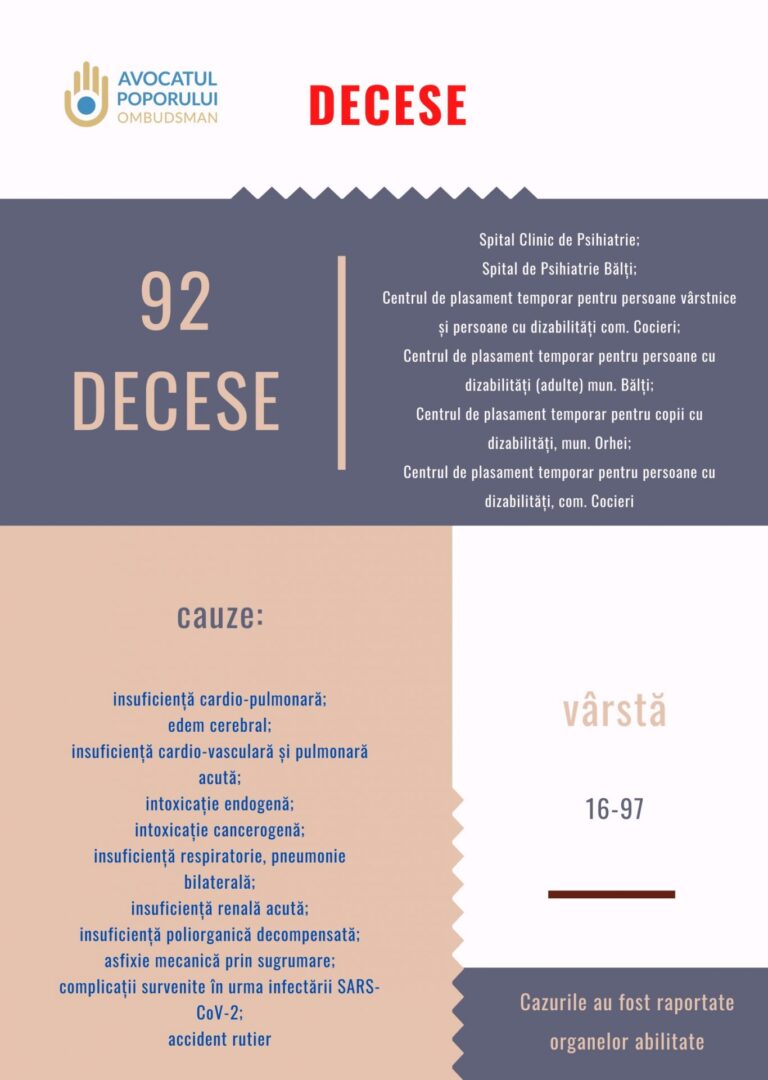 AVOCATUL POPORULUI OMBUDSMAN

DECESE

92 DECESE

Spital Clinic de Psihiatrie;
Spital de Psihiatrie Bălți;
Centrul de plasament temporar pentru persoane vârstnice și persoane cu dizabilități com. Cocieri;
Centrul de plasament temporar pentru persoane cu dizabilități (adulte) mun. Bălți;
Centrul de plasament temporar pentru copii cu dizabilități, mun. Orhei;
Centrul de plasament temporar pentru persoane cu dizabilități, com. Cocieri

cauze:

insuficiență cardio-pulmonară;
edem cerebral;
insuficiență cardio-vasculară și pulmonară acută;
intoxicație endogenă;
intoxicație cancerogenă;
insuficiență respiratorie, pneumonie bilaterală;
insuficiență renală acută;
insuficiență poliorganică decompensată;
asfixie mecanică prin sugrumare;
complicații survenite în urma infectării SARS-CoV-2;
accident rutier

vârstă

16-97

Cazurile au fost raportate organelor abilitate